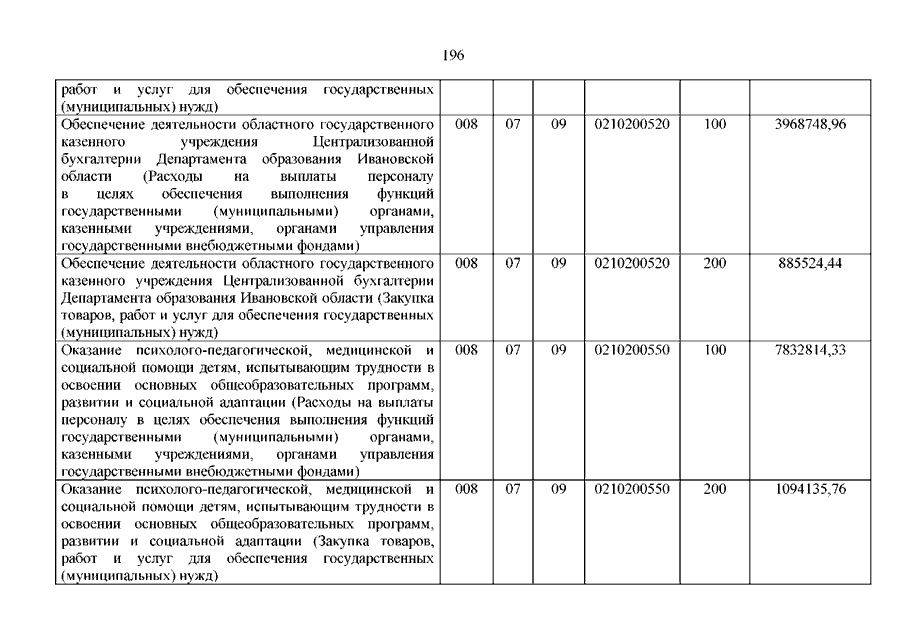 196

| | | | | | | |
|---|---|---|---|---|---|---|
| работ и услуг для обеспечения государственных (муниципальных) нужд) | | | | | | |
| Обеспечение деятельности областного государственного казенного учреждения Централизованной бухгалтерии Департамента образования Ивановской области (Расходы на выплаты персоналу в целях обеспечения выполнения функций государственными (муниципальными) органами, казенными учреждениями, органами управления государственными внебюджетными фондами) | 008 | 07 | 09 | 0210200520 | 100 | 3968748,96 |
| Обеспечение деятельности областного государственного казенного учреждения Централизованной бухгалтерии Департамента образования Ивановской области (Закупка товаров, работ и услуг для обеспечения государственных (муниципальных) нужд) | 008 | 07 | 09 | 0210200520 | 200 | 885524,44 |
| Оказание психолого-педагогической, медицинской и социальной помощи детям, испытывающим трудности в освоении основных общеобразовательных программ, развитии и социальной адаптации (Расходы на выплаты персоналу в целях обеспечения выполнения функций государственными (муниципальными) органами, казенными учреждениями, органами управления государственными внебюджетными фондами) | 008 | 07 | 09 | 0210200550 | 100 | 7832814,33 |
| Оказание психолого-педагогической, медицинской и социальной помощи детям, испытывающим трудности в освоении основных общеобразовательных программ, развитии и социальной адаптации (Закупка товаров, работ и услуг для обеспечения государственных (муниципальных) нужд) | 008 | 07 | 09 | 0210200550 | 200 | 1094135,76 |